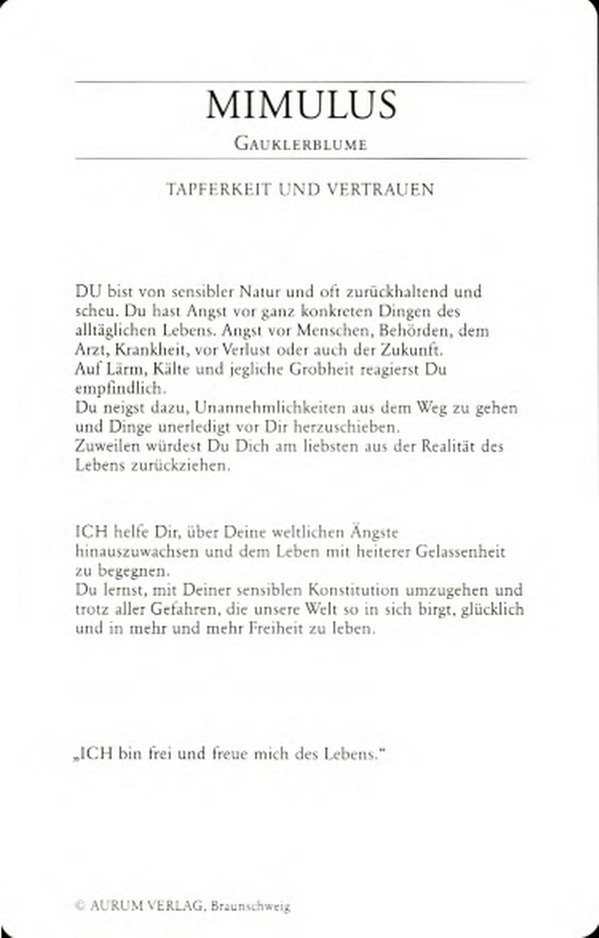 MIMULUS

GAUKLERBLUME

TAPFERKEIT UND VERTRAUEN

DU bist von sensibler Natur und oft zurückhaltend und scheu. Du hast Angst vor ganz konkreten Dingen des alltäglichen Lebens. Angst vor Menschen, Behörden, dem Arzt, Krankheit, vor Verlust oder auch der Zukunft.
Auf Lärm, Kälte und jegliche Grobheit reagierst Du empfindlich.
Du neigst dazu, Unannehmlichkeiten aus dem Weg zu gehen und Dinge unerledigt vor Dir herzuschieben.
Zuweilen würdest Du Dich am liebsten aus der Realität des Lebens zurückziehen.

ICH helfe Dir, über Deine weltlichen Ängste hinauszuwachsen und dem Leben mit heiterer Gelassenheit zu begegnen.
Du lernst, mit Deiner sensiblen Konstitution umzugehen und trotz aller Gefahren, die unsere Welt so in sich birgt, glücklich und in mehr und mehr Freiheit zu leben.

„ICH bin frei und freue mich des Lebens."

© AURUM VERLAG, Braunschweig